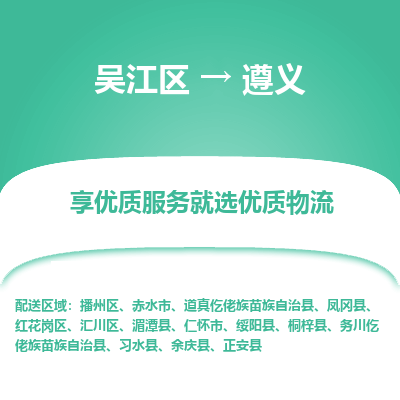 吴江区 → 遵义

享优质服务就选优质物流

配送区域：播州区、赤水市、道真仡佬族苗族自治县、凤冈县、红花岗区、汇川区、湄潭县、仁怀市、绥阳县、桐梓县、务川仡佬族苗族自治县、习水县、余庆县、正安县